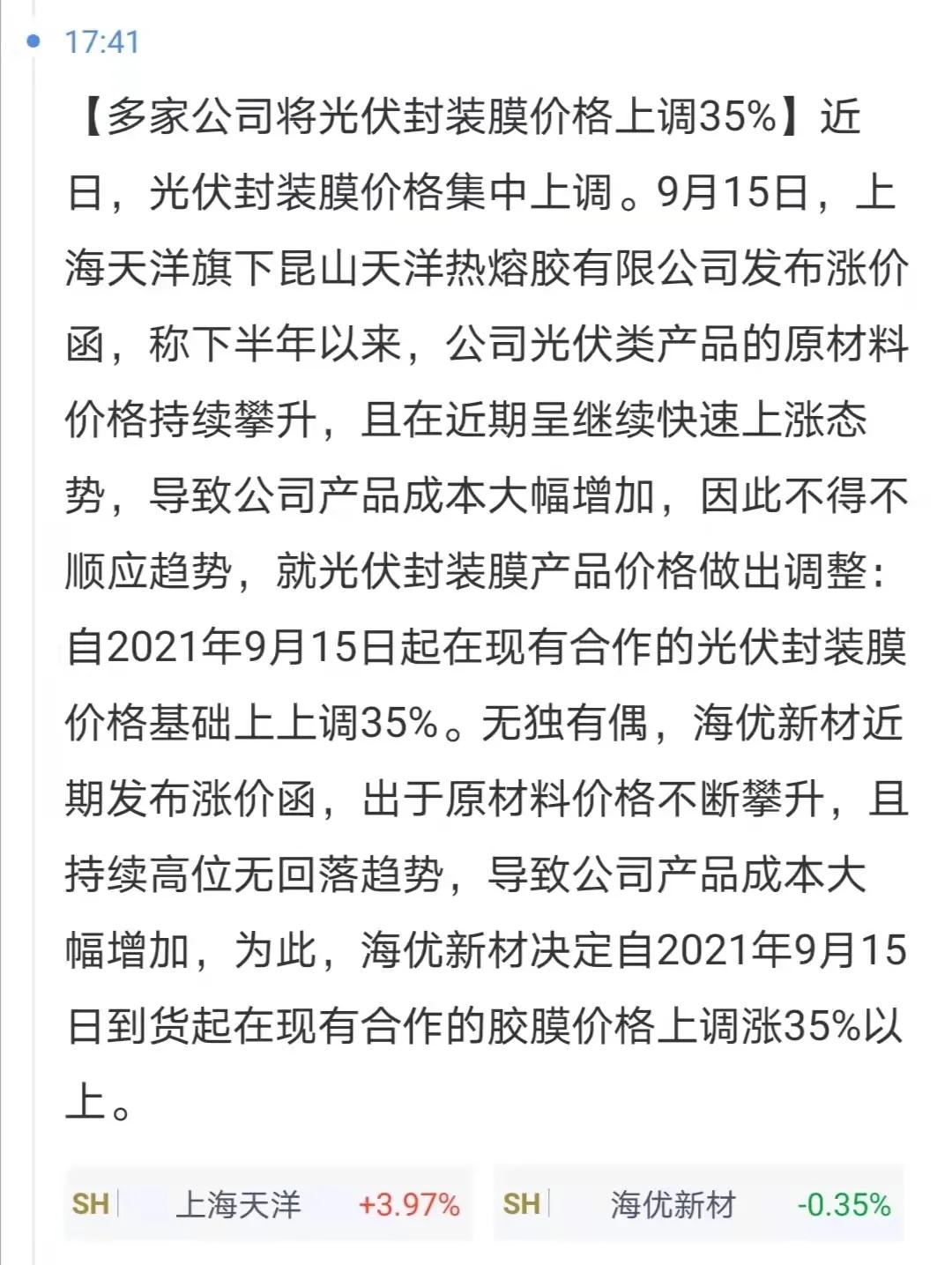 17:41

【多家公司将光伏封装膜价格上调35%】近日，光伏封装膜价格集中上调。9月15日，上海天洋旗下昆山天洋热熔胶有限公司发布涨价函，称下半年以来，公司光伏类产品的原材料价格持续攀升，且在近期呈继续快速上涨态势，导致公司产品成本大幅增加，因此不得不顺应趋势，就光伏封装膜产品价格做出调整：自2021年9月15日起在现有合作的光伏封装膜价格基础上上调35%。无独有偶，海优新材近期发布涨价函，出于原材料价格不断攀升，且持续高位无回落趋势，导致公司产品成本大幅增加，为此，海优新材决定自2021年9月15日到货起在现有合作的胶膜价格上调涨35%以上。

SH 上海天洋 +3.97%

SH 海优新材 -0.35%